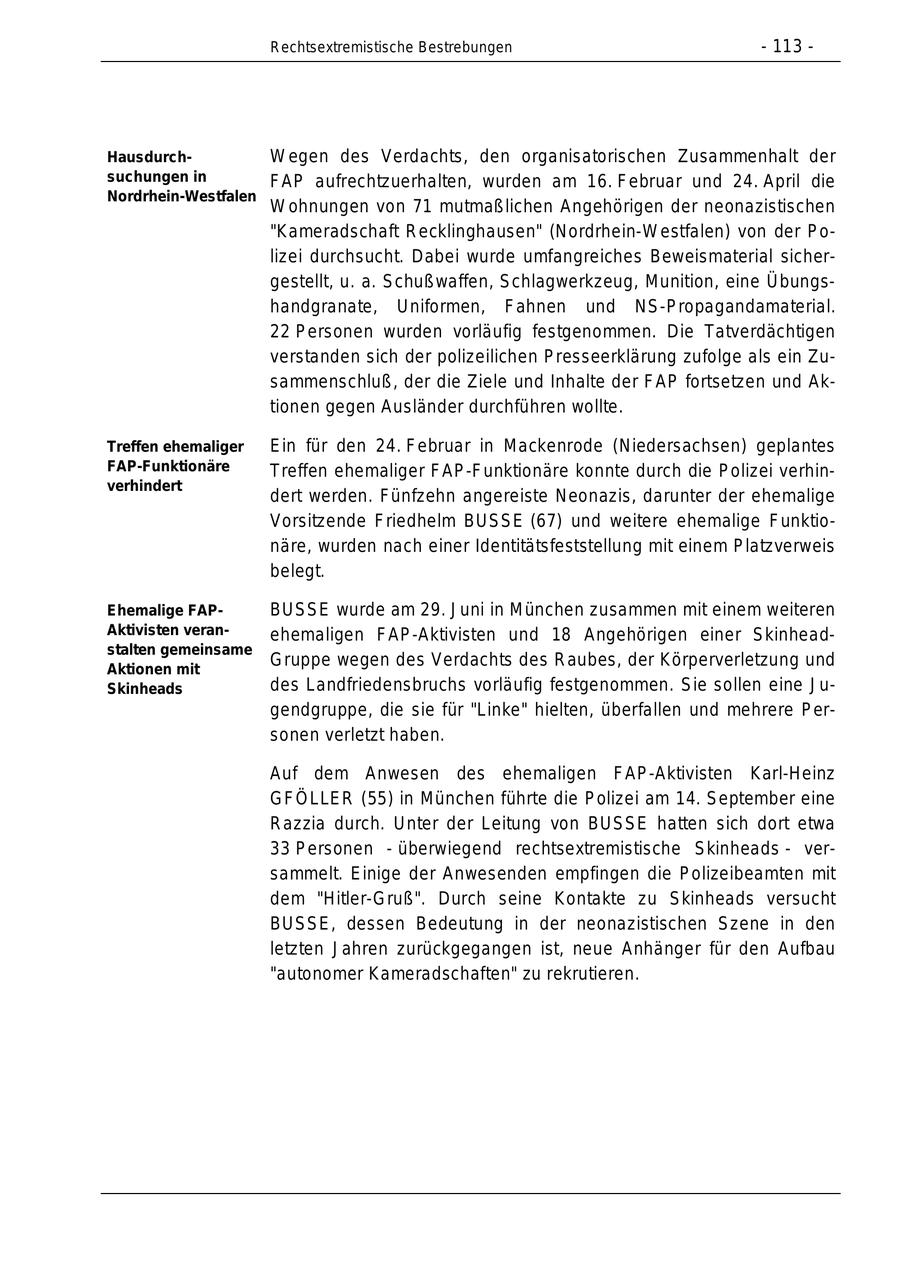 Rechtsextremistische Bestrebungen - 113 -

Hausdurchsuchungen in Nordrhein-Westfalen

Wegen des Verdachts, den organisatorischen Zusammenhalt der FAP aufrechtzuerhalten, wurden am 16. Februar und 24. April die Wohnungen von 71 mutmaßlichen Angehörigen der neonazistischen "Kameradschaft Recklinghausen" (Nordrhein-Westfalen) von der Polizei durchsucht. Dabei wurde umfangreiches Beweismaterial sichergestellt, u. a. Schußwaffen, Schlagwerkzeug, Munition, eine Übungshandgranate, Uniformen, Fahnen und NS-Propagandamaterial. 22 Personen wurden vorläufig festgenommen. Die Tatverdächtigen verstanden sich der polizeilichen Presseerklärung zufolge als ein Zusammenschluß, der die Ziele und Inhalte der FAP fortsetzen und Aktionen gegen Ausländer durchführen wollte.

Treffen ehemaliger FAP-Funktionäre verhindert

Ein für den 24. Februar in Mackenrode (Niedersachsen) geplantes Treffen ehemaliger FAP-Funktionäre konnte durch die Polizei verhindert werden. Fünfzehn angereiste Neonazis, darunter der ehemalige Vorsitzende Friedhelm BUSSE (67) und weitere ehemalige Funktionäre, wurden nach einer Identitätsfeststellung mit einem Platzverweis belegt.

Ehemalige FAP-Aktivisten veranstalten gemeinsame Aktionen mit Skinheads

BUSSE wurde am 29. Juni in München zusammen mit einem weiteren ehemaligen FAP-Aktivisten und 18 Angehörigen einer Skinhead-Gruppe wegen des Verdachts des Raubes, der Körperverletzung und des Landfriedensbruchs vorläufig festgenommen. Sie sollen eine Jugendgruppe, die sie für "Linke" hielten, überfallen und mehrere Personen verletzt haben.

Auf dem Anwesen des ehemaligen FAP-Aktivisten Karl-Heinz GFÖLLER (55) in München führte die Polizei am 14. September eine Razzia durch. Unter der Leitung von BUSSE hatten sich dort etwa 33 Personen - überwiegend rechtsextremistische Skinheads - versammelt. Einige der Anwesenden empfingen die Polizeibeamten mit dem "Hitler-Gruß". Durch seine Kontakte zu Skinheads versucht BUSSE, dessen Bedeutung in der neonazistischen Szene in den letzten Jahren zurückgegangen ist, neue Anhänger für den Aufbau "autonomer Kameradschaften" zu rekrutieren.